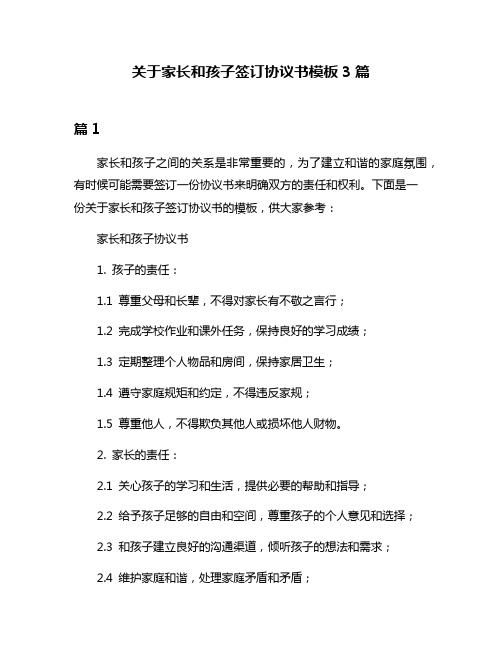 关于家长和孩子签订协议书模板 3 篇

篇 1

家长和孩子之间的关系是非常重要的，为了建立和谐的家庭氛围，有时候可能需要签订一份协议书来明确双方的责任和权利。下面是一份关于家长和孩子签订协议书的模板，供大家参考：

家长和孩子协议书

1. 孩子的责任：

1.1 尊重父母和长辈，不得对家长有不敬之言行；

1.2 完成学校作业和课外任务，保持良好的学习成绩；

1.3 定期整理个人物品和房间，保持家居卫生；

1.4 遵守家庭规矩和约定，不得违反家规；

1.5 尊重他人，不得欺负其他人或损坏他人财物。

2. 家长的责任：

2.1 关心孩子的学习和生活，提供必要的帮助和指导；

2.2 给予孩子足够的自由和空间，尊重孩子的个人意见和选择；

2.3 和孩子建立良好的沟通渠道，倾听孩子的想法和需求；

2.4 维护家庭和谐，处理家庭矛盾和矛盾；